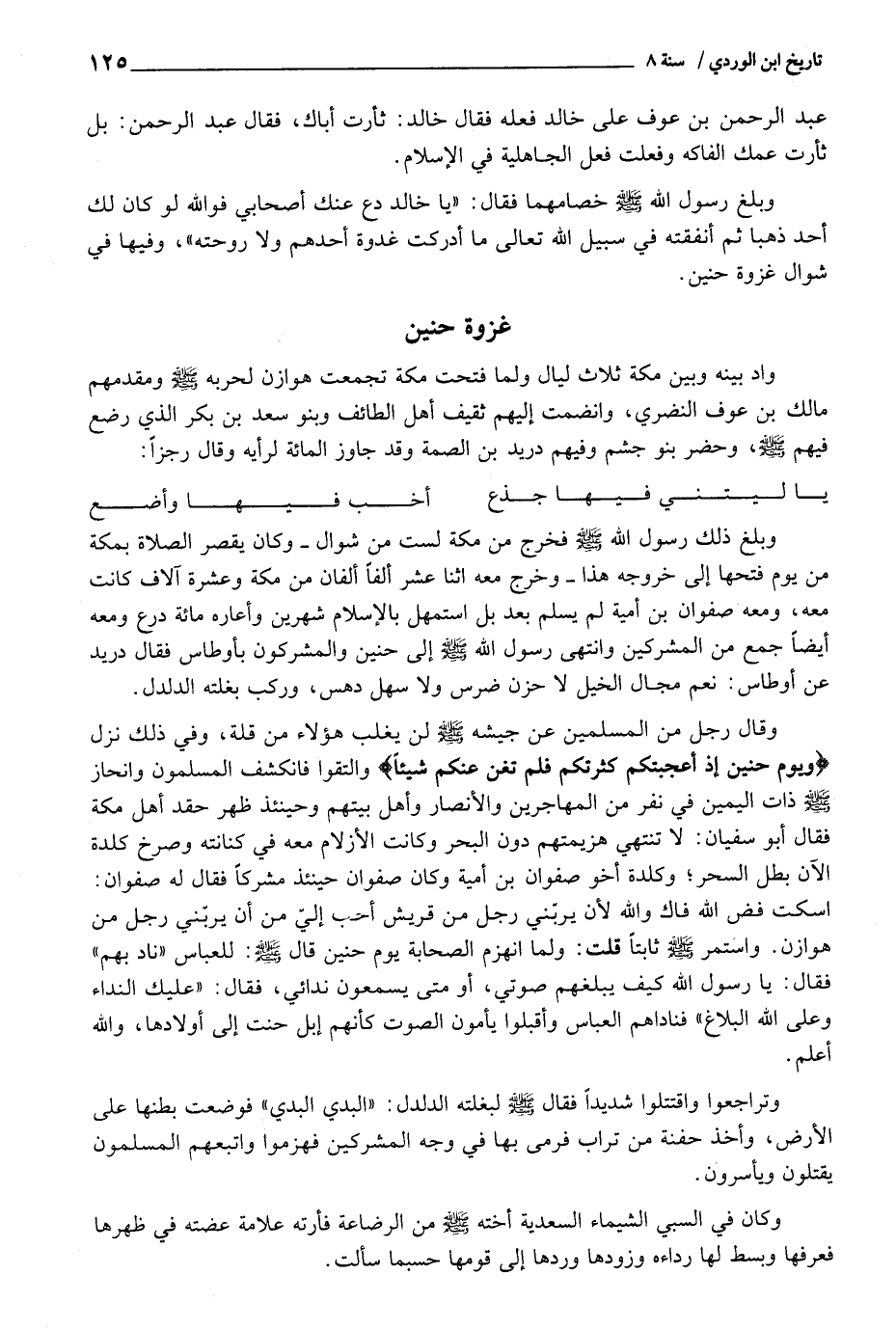 تاريخ ابن الوردي / سنة ٨ ١٢٥

عبد الرحمن بن عوف على خالد فعله فقال خالد: ثأرت أباك، فقال عبد الرحمن: بل ثأرت عمك الفاكه وفعلت فعل الجاهلية في الإسلام.

وبلغ رسول الله ﷺ خصامهما فقال: «يا خالد دع عنك أصحابي فوالله لو كان لك أحد ذهبا ثم أنفقته في سبيل الله تعالى ما أدركت غدوة أحدهم ولا روحته»، وفيها في شوال غزوة حنين.

غزوة حنين

واد بينه وبين مكة ثلاث ليال ولما فتحت مكة تجمعت هوازن لحربه ﷺ ومقدمهم مالك بن عوف النضري، وانضمت إليهم ثقيف أهل الطائف وبنو سعد بن بكر الذي رضع فيهم ﷺ، وحضر بنو جشم وفيهم دريد بن الصمة وقد جاوز المائة لرأيه وقال رجزاً:

يا ليتني فيها جذع أخب فيها وأضع

وبلغ ذلك رسول الله ﷺ فخرج من مكة لست من شوال ـ وكان يقصر الصلاة بمكة من يوم فتحها إلى خروجه هذا ـ وخرج معه اثنا عشر ألفاً ألفان من مكة وعشرة آلاف كانت معه، ومعه صفوان بن أمية لم يسلم بعد بل استمهل بالإسلام شهرين وأعاره مائة درع ومعه أيضاً جمع من المشركين وانتهى رسول الله ﷺ إلى حنين والمشركون بأوطاس فقال دريد عن أوطاس: نعم مجال الخيل لا حزن ضرس ولا سهل دهس، وركب بغلته الدلدل.

وقال رجل من المسلمين عن جيشه ﷺ لن يغلب هؤلاء من قلة، وفي ذلك نزل ﴿ويوم حنين إذ أعجبتكم كثرتكم فلم تغن عنكم شيئاً﴾ والتقوا فانكشف المسلمون وانحاز ﷺ ذات اليمين في نفر من المهاجرين والأنصار وأهل بيتهم وحينئذ ظهر حقد أهل مكة فقال أبو سفيان: لا تنتهي هزيمتهم دون البحر وكانت الأزلام معه في كنانته وصرخ كلدة الآن بطل السحر؛ وكلدة أخو صفوان بن أمية وكان صفوان حينئذ مشركاً فقال له صفوان: اسكت فض الله فاك والله لأن يربّني رجل من قريش أحب إليّ من أن يربّني رجل من هوازن. واستمر ﷺ ثابتاً قلت: ولما انهزم الصحابة يوم حنين قال ﷺ: للعباس «ناد بهم» فقال: يا رسول الله كيف يبلغهم صوتي، أو متى يسمعون ندائي، فقال: «عليك النداء وعلى الله البلاغ» فناداهم العباس وأقبلوا يأمون الصوت كأنهم إبل حنت إلى أولادها، والله أعلم.

وتراجعوا واقتتلوا شديداً فقال ﷺ لبغلته الدلدل: «البدي البدي» فوضعت بطنها على الأرض، وأخذ حفنة من تراب فرمى بها في وجه المشركين فهزموا واتبعهم المسلمون يقتلون ويأسرون.

وكان في السبي الشيماء السعدية أخته ﷺ من الرضاعة فأرته علامة عضته في ظهرها فعرفها وبسط لها رداءه وزودها وردها إلى قومها حسبما سألت.